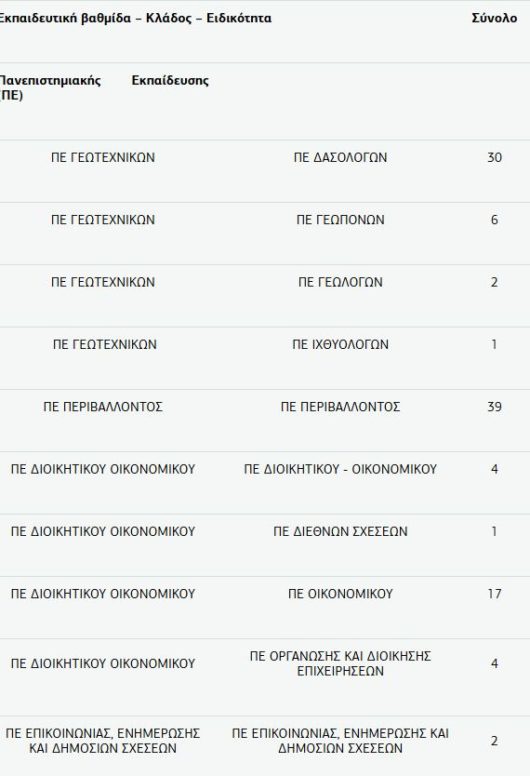 | Εκπαιδευτική βαθμίδα – Κλάδος – Ειδικότητα | | Σύνολο |
|---|---|---|
| Πανεπιστημιακής Εκπαίδευσης (ΠΕ) | | |
| ΠΕ ΓΕΩΤΕΧΝΙΚΩΝ | ΠΕ ΔΑΣΟΛΟΓΩΝ | 30 |
| ΠΕ ΓΕΩΤΕΧΝΙΚΩΝ | ΠΕ ΓΕΩΠΟΝΩΝ | 6 |
| ΠΕ ΓΕΩΤΕΧΝΙΚΩΝ | ΠΕ ΓΕΩΛΟΓΩΝ | 2 |
| ΠΕ ΓΕΩΤΕΧΝΙΚΩΝ | ΠΕ ΙΧΘΥΟΛΟΓΩΝ | 1 |
| ΠΕ ΠΕΡΙΒΑΛΛΟΝΤΟΣ | ΠΕ ΠΕΡΙΒΑΛΛΟΝΤΟΣ | 39 |
| ΠΕ ΔΙΟΙΚΗΤΙΚΟΥ ΟΙΚΟΝΟΜΙΚΟΥ | ΠΕ ΔΙΟΙΚΗΤΙΚΟΥ - ΟΙΚΟΝΟΜΙΚΟΥ | 4 |
| ΠΕ ΔΙΟΙΚΗΤΙΚΟΥ ΟΙΚΟΝΟΜΙΚΟΥ | ΠΕ ΔΙΕΘΝΩΝ ΣΧΕΣΕΩΝ | 1 |
| ΠΕ ΔΙΟΙΚΗΤΙΚΟΥ ΟΙΚΟΝΟΜΙΚΟΥ | ΠΕ ΟΙΚΟΝΟΜΙΚΟΥ | 17 |
| ΠΕ ΔΙΟΙΚΗΤΙΚΟΥ ΟΙΚΟΝΟΜΙΚΟΥ | ΠΕ ΟΡΓΑΝΩΣΗΣ ΚΑΙ ΔΙΟΙΚΗΣΗΣ ΕΠΙΧΕΙΡΗΣΕΩΝ | 4 |
| ΠΕ ΕΠΙΚΟΙΝΩΝΙΑΣ, ΕΝΗΜΕΡΩΣΗΣ ΚΑΙ ΔΗΜΟΣΙΩΝ ΣΧΕΣΕΩΝ | ΠΕ ΕΠΙΚΟΙΝΩΝΙΑΣ, ΕΝΗΜΕΡΩΣΗΣ ΚΑΙ ΔΗΜΟΣΙΩΝ ΣΧΕΣΕΩΝ | 2 |